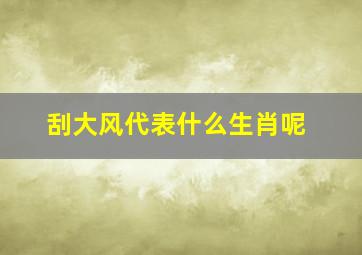 刮大风代表什么生肖呢